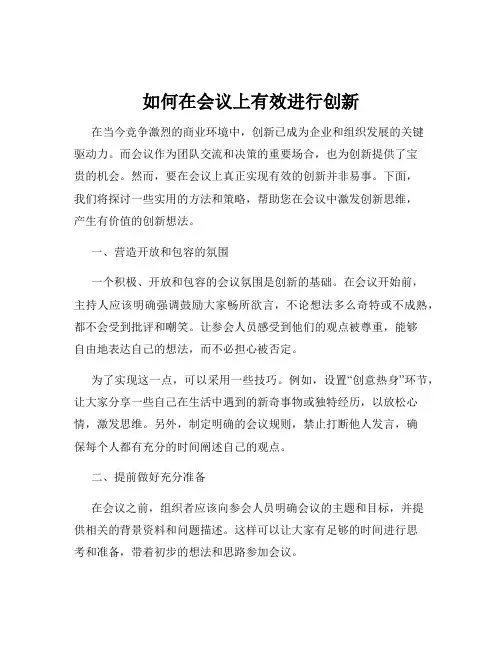 如何在会议上有效进行创新

在当今竞争激烈的商业环境中，创新已成为企业和组织发展的关键驱动力。而会议作为团队交流和决策的重要场合，也为创新提供了宝贵的机会。然而，要在会议上真正实现有效的创新并非易事。下面，我们将探讨一些实用的方法和策略，帮助您在会议中激发创新思维，产生有价值的创新想法。

一、营造开放和包容的氛围

一个积极、开放和包容的会议氛围是创新的基础。在会议开始前，主持人应该明确强调鼓励大家畅所欲言，不论想法多么奇特或不成熟，都不会受到批评和嘲笑。让参会人员感受到他们的观点被尊重，能够自由地表达自己的想法，而不必担心被否定。

为了实现这一点，可以采用一些技巧。例如，设置“创意热身”环节，让大家分享一些自己在生活中遇到的新奇事物或独特经历，以放松心情，激发思维。另外，制定明确的会议规则，禁止打断他人发言，确保每个人都有充分的时间阐述自己的观点。

二、提前做好充分准备

在会议之前，组织者应该向参会人员明确会议的主题和目标，并提供相关的背景资料和问题描述。这样可以让大家有足够的时间进行思考和准备，带着初步的想法和思路参加会议。